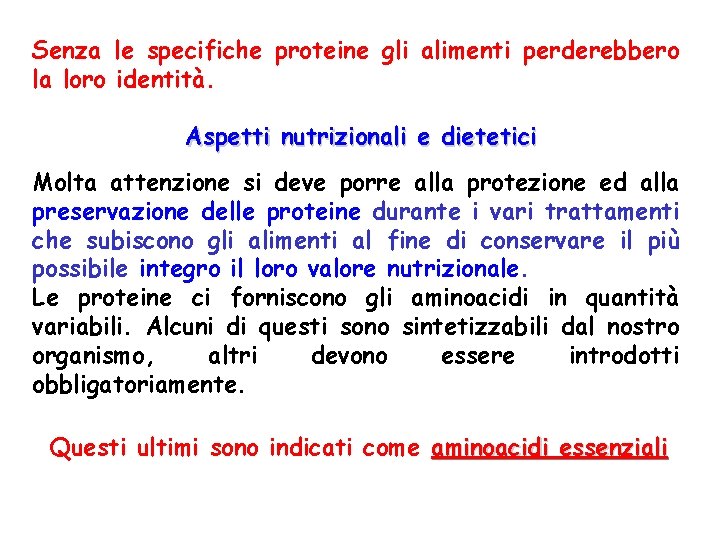 Senza le specifiche proteine gli alimenti perderebbero la loro identità.

Aspetti nutrizionali e dietetici

Molta attenzione si deve porre alla protezione ed alla preservazione delle proteine durante i vari trattamenti che subiscono gli alimenti al fine di conservare il più possibile integro il loro valore nutrizionale.
Le proteine ci forniscono gli aminoacidi in quantità variabili. Alcuni di questi sono sintetizzabili dal nostro organismo, altri devono essere introdotti obbligatoriamente.

Questi ultimi sono indicati come aminoacidi essenziali